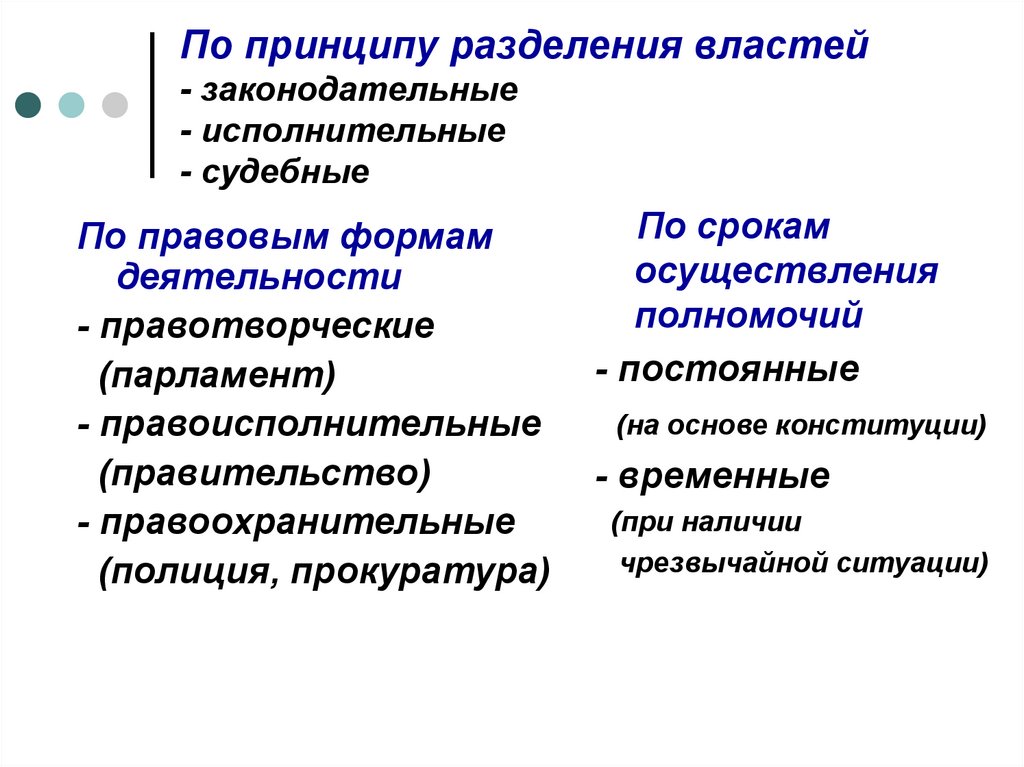 По принципу разделения властей
- законодательные
- исполнительные
- судебные

По правовым формам деятельности
- правотворческие (парламент)
- правоисполнительные (правительство)
- правоохранительные (полиция, прокуратура)

По срокам осуществления полномочий
- постоянные (на основе конституции)
- временные (при наличии чрезвычайной ситуации)